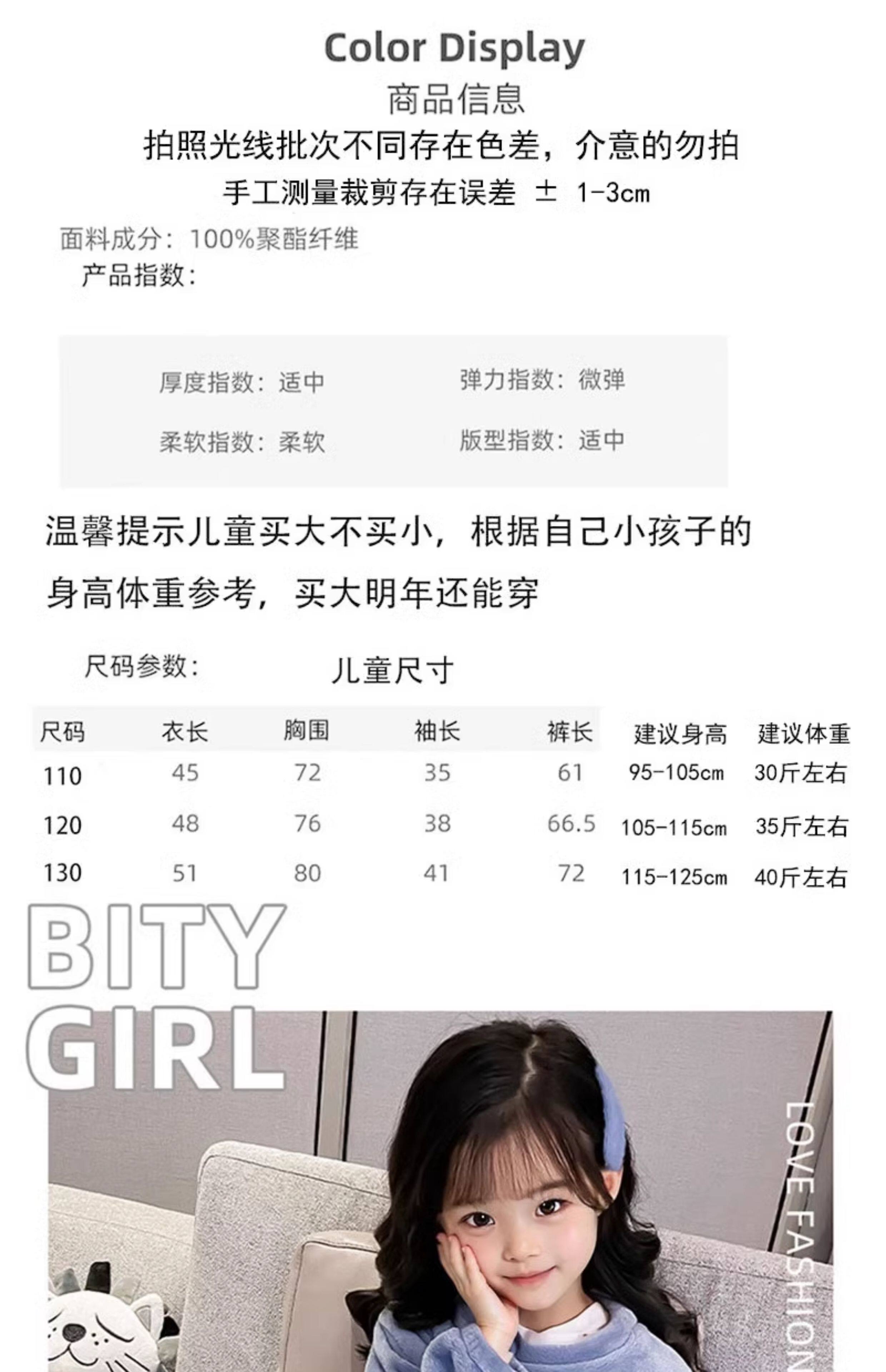 Color Display
商品信息
拍照光线批次不同存在色差，介意的勿拍
手工测量裁剪存在误差 ± 1-3cm

面料成分：100%聚酯纤维
产品指数：

厚度指数：适中
弹力指数：微弹
柔软指数：柔软
版型指数：适中

温馨提示儿童买大不买小，根据自己小孩子的身高体重参考，买大明年还能穿

尺码参数： 儿童尺寸

| 尺码 | 衣长 | 胸围 | 袖长 | 裤长 | 建议身高 | 建议体重 |
|---|---|---|---|---|---|---|
| 110 | 45 | 72 | 35 | 61 | 95-105cm | 30斤左右 |
| 120 | 48 | 76 | 38 | 66.5 | 105-115cm | 35斤左右 |
| 130 | 51 | 80 | 41 | 72 | 115-125cm | 40斤左右 |

BITY
GIRL

LOVE FASHION